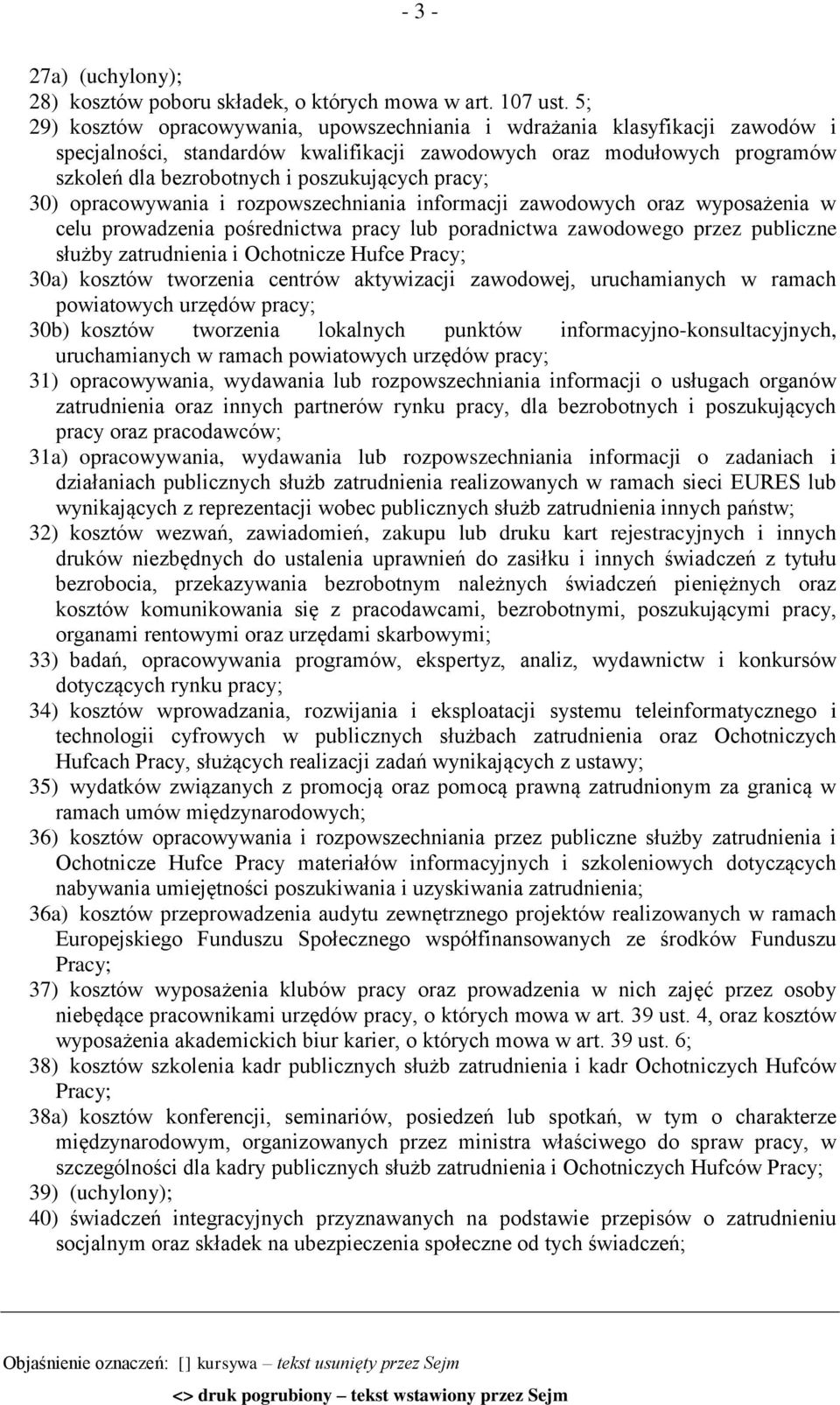 - 3 -

27a) (uchylony);
28) kosztów poboru składek, o których mowa w art. 107 ust. 5;
29) kosztów opracowywania, upowszechniania i wdrażania klasyfikacji zawodów i specjalności, standardów kwalifikacji zawodowych oraz modułowych programów szkoleń dla bezrobotnych i poszukujących pracy;
30) opracowywania i rozpowszechniania informacji zawodowych oraz wyposażenia w celu prowadzenia pośrednictwa pracy lub poradnictwa zawodowego przez publiczne służby zatrudnienia i Ochotnicze Hufce Pracy;
30a) kosztów tworzenia centrów aktywizacji zawodowej, uruchamianych w ramach powiatowych urzędów pracy;
30b) kosztów tworzenia lokalnych punktów informacyjno-konsultacyjnych, uruchamianych w ramach powiatowych urzędów pracy;
31) opracowywania, wydawania lub rozpowszechniania informacji o usługach organów zatrudnienia oraz innych partnerów rynku pracy, dla bezrobotnych i poszukujących pracy oraz pracodawców;
31a) opracowywania, wydawania lub rozpowszechniania informacji o zadaniach i działaniach publicznych służb zatrudnienia realizowanych w ramach sieci EURES lub wynikających z reprezentacji wobec publicznych służb zatrudnienia innych państw;
32) kosztów wezwań, zawiadomień, zakupu lub druku kart rejestracyjnych i innych druków niezbędnych do ustalenia uprawnień do zasiłku i innych świadczeń z tytułu bezrobocia, przekazywania bezrobotnym należnych świadczeń pieniężnych oraz kosztów komunikowania się z pracodawcami, bezrobotnymi, poszukującymi pracy, organami rentowymi oraz urzędami skarbowymi;
33) badań, opracowywania programów, ekspertyz, analiz, wydawnictw i konkursów dotyczących rynku pracy;
34) kosztów wprowadzania, rozwijania i eksploatacji systemu teleinformatycznego i technologii cyfrowych w publicznych służbach zatrudnienia oraz Ochotniczych Hufcach Pracy, służących realizacji zadań wynikających z ustawy;
35) wydatków związanych z promocją oraz pomocą prawną zatrudnionym za granicą w ramach umów międzynarodowych;
36) kosztów opracowywania i rozpowszechniania przez publiczne służby zatrudnienia i Ochotnicze Hufce Pracy materiałów informacyjnych i szkoleniowych dotyczących nabywania umiejętności poszukiwania i uzyskiwania zatrudnienia;
36a) kosztów przeprowadzenia audytu zewnętrznego projektów realizowanych w ramach Europejskiego Funduszu Społecznego współfinansowanych ze środków Funduszu Pracy;
37) kosztów wyposażenia klubów pracy oraz prowadzenia w nich zajęć przez osoby niebędące pracownikami urzędów pracy, o których mowa w art. 39 ust. 4, oraz kosztów wyposażenia akademickich biur karier, o których mowa w art. 39 ust. 6;
38) kosztów szkolenia kadr publicznych służb zatrudnienia i kadr Ochotniczych Hufców Pracy;
38a) kosztów konferencji, seminariów, posiedzeń lub spotkań, w tym o charakterze międzynarodowym, organizowanych przez ministra właściwego do spraw pracy, w szczególności dla kadry publicznych służb zatrudnienia i Ochotniczych Hufców Pracy;
39) (uchylony);
40) świadczeń integracyjnych przyznawanych na podstawie przepisów o zatrudnieniu socjalnym oraz składek na ubezpieczenia społeczne od tych świadczeń;

Objaśnienie oznaczeń: [] kursywa – tekst usunięty przez Sejm
<> druk pogrubiony – tekst wstawiony przez Sejm